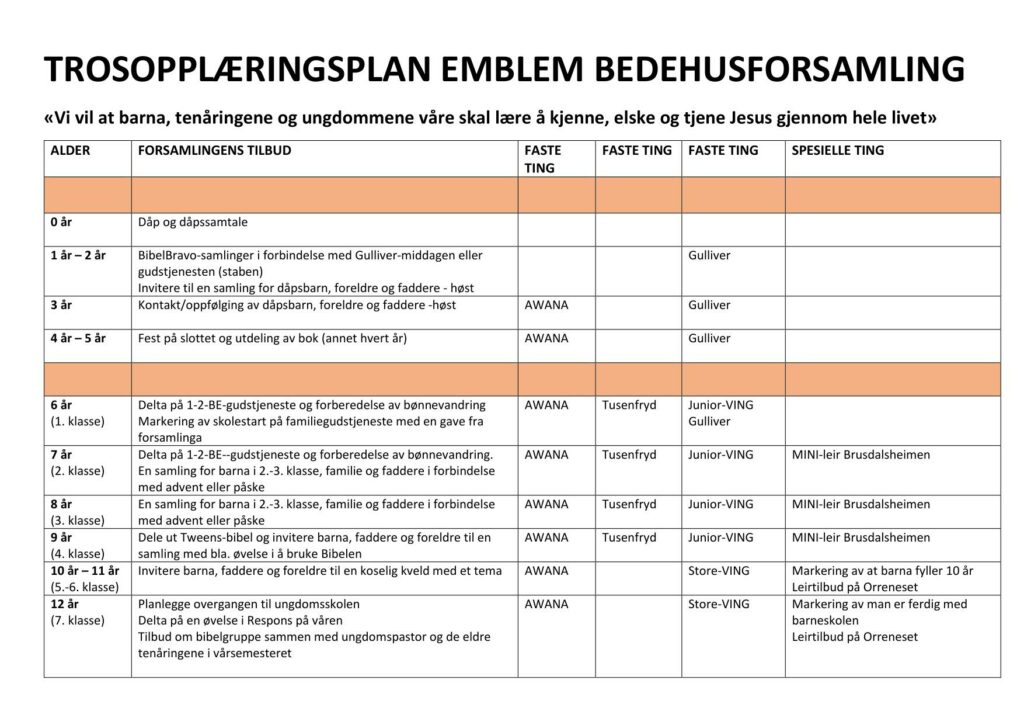 TROSOPPLÆRINGSPLAN EMBLEM BEDEHUSFORSAMLING

«Vi vil at barna, tenåringene og ungdommene våre skal lære å kjenne, elske og tjene Jesus gjennom hele livet»

| ALDER | FORSAMLINGENS TILBUD | FASTE TING | FASTE TING | FASTE TING | SPESIELLE TING |
|---|---|---|---|---|---|
| | | | | | |
| 0 år | Dåp og dåpssamtale | | | | |
| 1 år – 2 år | BibelBravo-samlinger i forbindelse med Gulliver-middagen eller gudstjenesten (staben) Invitere til en samling for dåpsbarn, foreldre og faddere - høst | | | Gulliver | |
| 3 år | Kontakt/oppfølging av dåpsbarn, foreldre og faddere -høst | AWANA | | Gulliver | |
| 4 år – 5 år | Fest på slottet og utdeling av bok (annet hvert år) | AWANA | | Gulliver | |
| | | | | | |
| 6 år (1. klasse) | Delta på 1-2-BE-gudstjeneste og forberedelse av bønnevandring Markering av skolestart på familiegudstjeneste med en gave fra forsamlinga | AWANA | Tusenfryd | Junior-VING Gulliver | |
| 7 år (2. klasse) | Delta på 1-2-BE--gudstjeneste og forberedelse av bønnevandring. En samling for barna i 2.-3. klasse, familie og faddere i forbindelse med advent eller påske | AWANA | Tusenfryd | Junior-VING | MINI-leir Brusdalsheimen |
| 8 år (3. klasse) | En samling for barna i 2.-3. klasse, familie og faddere i forbindelse med advent eller påske | AWANA | Tusenfryd | Junior-VING | MINI-leir Brusdalsheimen |
| 9 år (4. klasse) | Dele ut Tweens-bibel og invitere barna, faddere og foreldre til en samling med bla. øvelse i å bruke Bibelen | AWANA | Tusenfryd | Junior-VING | MINI-leir Brusdalsheimen |
| 10 år – 11 år (5.-6. klasse) | Invitere barna, faddere og foreldre til en koselig kveld med et tema | AWANA | | Store-VING | Markering av at barna fyller 10 år Leirtilbud på Orreneset |
| 12 år (7. klasse) | Planlegge overgangen til ungdomsskolen Delta på en øvelse i Respons på våren Tilbud om bibelgruppe sammen med ungdomspastor og de eldre tenåringene i vårsemesteret | AWANA | | Store-VING | Markering av man er ferdig med barneskolen Leirtilbud på Orreneset |